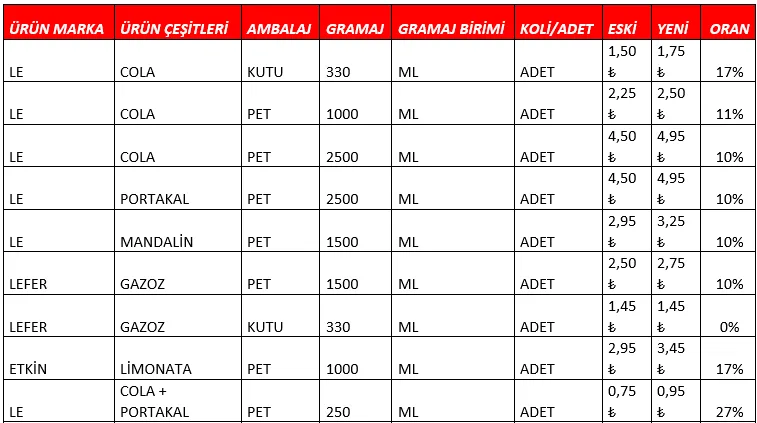 | ÜRÜN MARKA | ÜRÜN ÇEŞİTLERİ | AMBALAJ | GRAMAJ | GRAMAJ BİRİMİ | KOLİ/ADET | ESKİ | YENİ | ORAN |
|---|---|---|---|---|---|---|---|---|
| LE | COLA | KUTU | 330 | ML | ADET | 1,50 ₺ | 1,75 ₺ | 17% |
| LE | COLA | PET | 1000 | ML | ADET | 2,25 ₺ | 2,50 ₺ | 11% |
| LE | COLA | PET | 2500 | ML | ADET | 4,50 ₺ | 4,95 ₺ | 10% |
| LE | PORTAKAL | PET | 2500 | ML | ADET | 4,50 ₺ | 4,95 ₺ | 10% |
| LE | MANDALİN | PET | 1500 | ML | ADET | 2,95 ₺ | 3,25 ₺ | 10% |
| LEFER | GAZOZ | PET | 1500 | ML | ADET | 2,50 ₺ | 2,75 ₺ | 10% |
| LEFER | GAZOZ | KUTU | 330 | ML | ADET | 1,45 ₺ | 1,45 ₺ | 0% |
| ETKİN | LİMONATA | PET | 1000 | ML | ADET | 2,95 ₺ | 3,45 ₺ | 17% |
| LE | COLA + PORTAKAL | PET | 250 | ML | ADET | 0,75 ₺ | 0,95 ₺ | 27% |